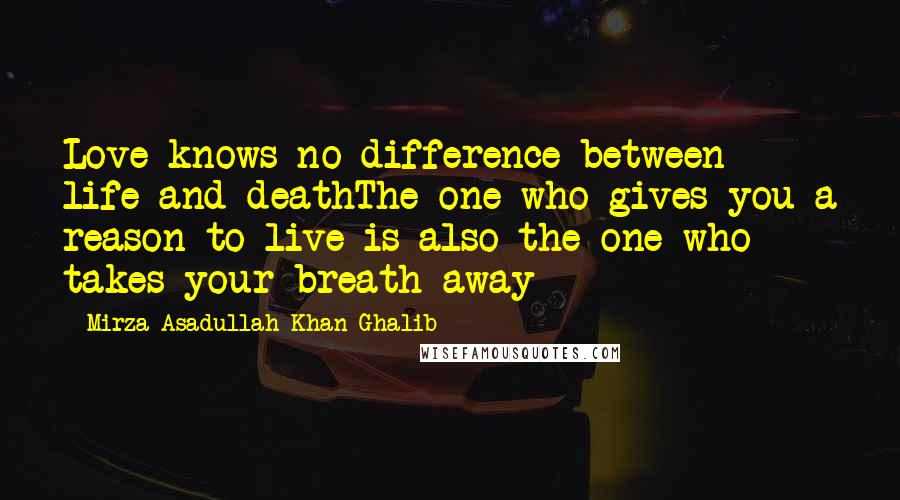 Love knows no difference between life and deathThe one who gives you a reason to live is also the one who takes your breath away

- Mirza Asadullah Khan Ghalib

WISEFAMOUSQUOTES.COM